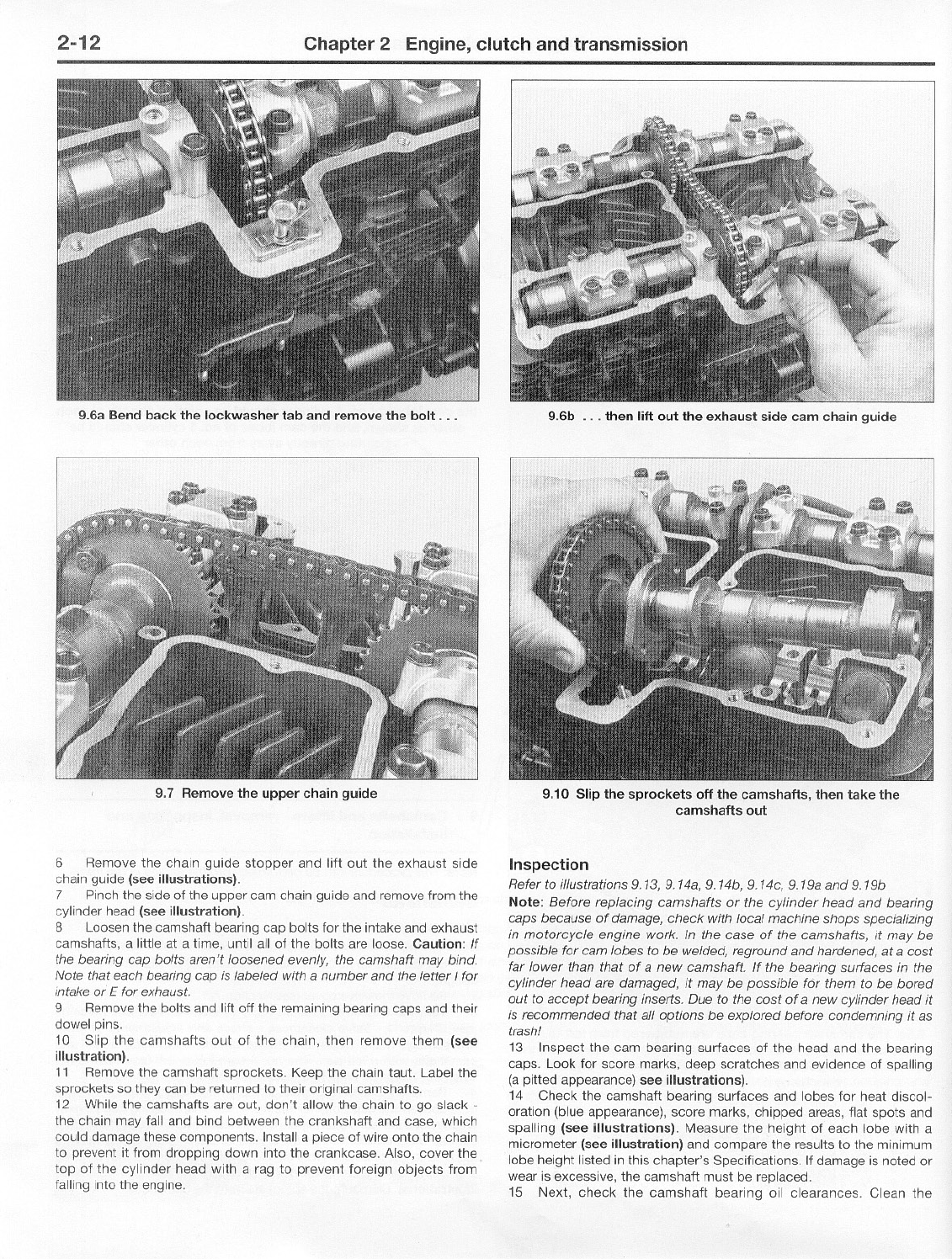 2-12 Chapter 2 Engine, clutch and transmission

9.6a Bend back the lockwasher tab and remove the bolt . . .

9.6b . . . then lift out the exhaust side cam chain guide

9.7 Remove the upper chain guide

9.10 Slip the sprockets off the camshafts, then take the camshafts out

6 Remove the chain guide stopper and lift out the exhaust side chain guide (see illustrations).
7 Pinch the side of the upper cam chain guide and remove from the cylinder head (see illustration).
8 Loosen the camshaft bearing cap bolts for the intake and exhaust camshafts, a little at a time, until all of the bolts are loose. Caution: If the bearing cap bolts aren't loosened evenly, the camshaft may bind. Note that each bearing cap is labeled with a number and the letter I for intake or E for exhaust.
9 Remove the bolts and lift off the remaining bearing caps and their dowel pins.
10 Slip the camshafts out of the chain, then remove them (see illustration).
11 Remove the camshaft sprockets. Keep the chain taut. Label the sprockets so they can be returned to their original camshafts.
12 While the camshafts are out, don't allow the chain to go slack - the chain may fall and bind between the crankshaft and case, which could damage these components. Install a piece of wire onto the chain to prevent it from dropping down into the crankcase. Also, cover the top of the cylinder head with a rag to prevent foreign objects from falling into the engine.

Inspection
Refer to illustrations 9.13, 9.14a, 9.14b, 9.14c, 9.19a and 9.19b
Note: Before replacing camshafts or the cylinder head and bearing caps because of damage, check with local machine shops specializing in motorcycle engine work. In the case of the camshafts, it may be possible for cam lobes to be welded, reground and hardened, at a cost far lower than that of a new camshaft. If the bearing surfaces in the cylinder head are damaged, it may be possible for them to be bored out to accept bearing inserts. Due to the cost of a new cylinder head it is recommended that all options be explored before condemning it as trash!
13 Inspect the cam bearing surfaces of the head and the bearing caps. Look for score marks, deep scratches and evidence of spalling (a pitted appearance) see illustrations).
14 Check the camshaft bearing surfaces and lobes for heat discoloration (blue appearance), score marks, chipped areas, flat spots and spalling (see illustrations). Measure the height of each lobe with a micrometer (see illustration) and compare the results to the minimum lobe height listed in this chapter's Specifications. If damage is noted or wear is excessive, the camshaft must be replaced.
15 Next, check the camshaft bearing oil clearances. Clean the